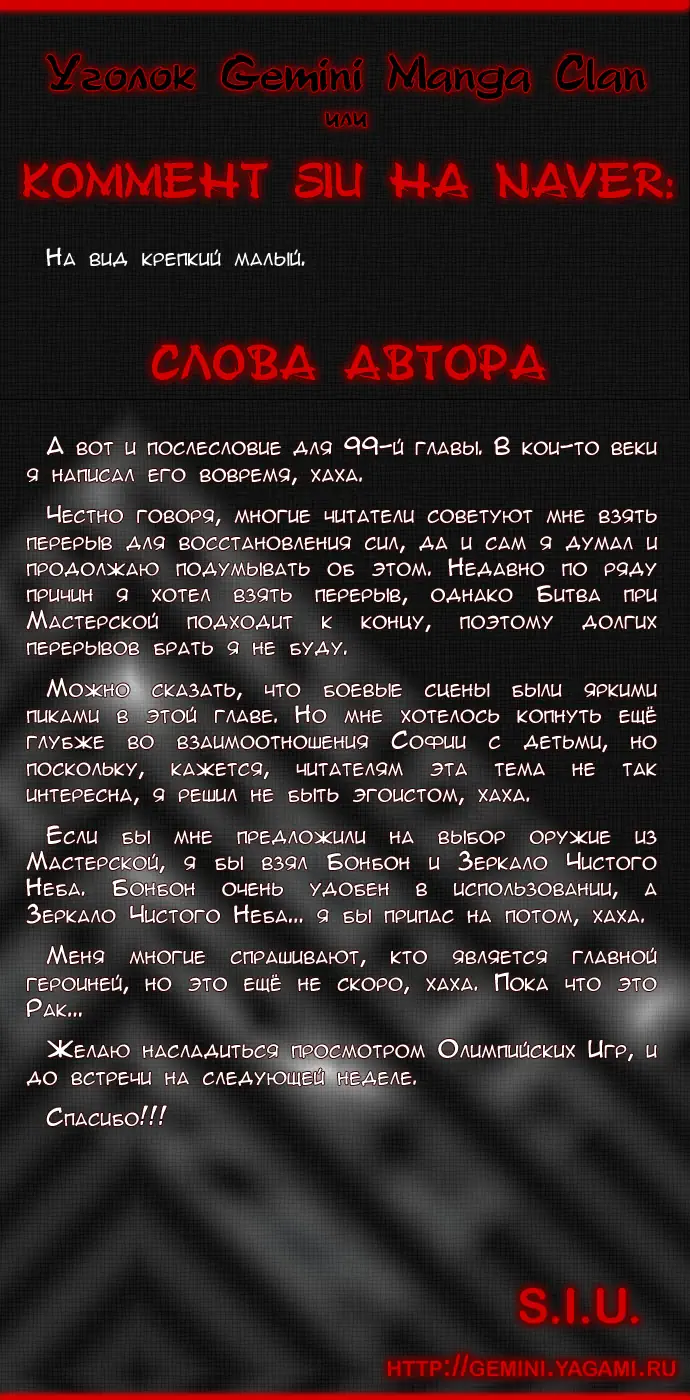 Уголок Gemini Manga Clan
или
КОММЕНТ SIU НА NAVER:

На вид крепкий малый.

СЛОВА АВТОРА

А вот и послесловие для 99-й главы. В кои-то веки я написал его вовремя, хаха.

Честно говоря, многие читатели советуют мне взять перерыв для восстановления сил, да и сам я думал и продолжаю подумывать об этом. Недавно по ряду причин я хотел взять перерыв, однако Битва при Мастерской подходит к концу, поэтому долгих перерывов брать я не буду.

Можно сказать, что боевые сцены были яркими пиками в этой главе. Но мне хотелось копнуть ещё глубже во взаимоотношения Софии с детьми, но поскольку, кажется, читателям эта тема не так интересна, я решил не быть эгоистом, хаха.

Если бы мне предложили на выбор оружие из Мастерской, я бы взял Бонбон и Зеркало Чистого Неба. Бонбон очень удобен в использовании, а Зеркало Чистого Неба... я бы припас на потом, хаха.

Меня многие спрашивают, кто является главной героиней, но это ещё не скоро, хаха. Пока что это Рак...

Желаю насладиться просмотром Олимпийских Игр, и до встречи на следующей неделе.

Спасибо!!!

S.I.U.

HTTP://GEMINI.YAGAMI.RU